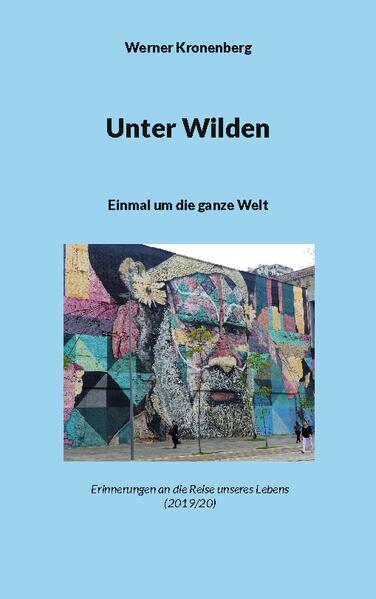 Werner Kronenberg

Unter Wilden

Einmal um die ganze Welt

Erinnerungen an die Reise unseres Lebens
(2019/20)